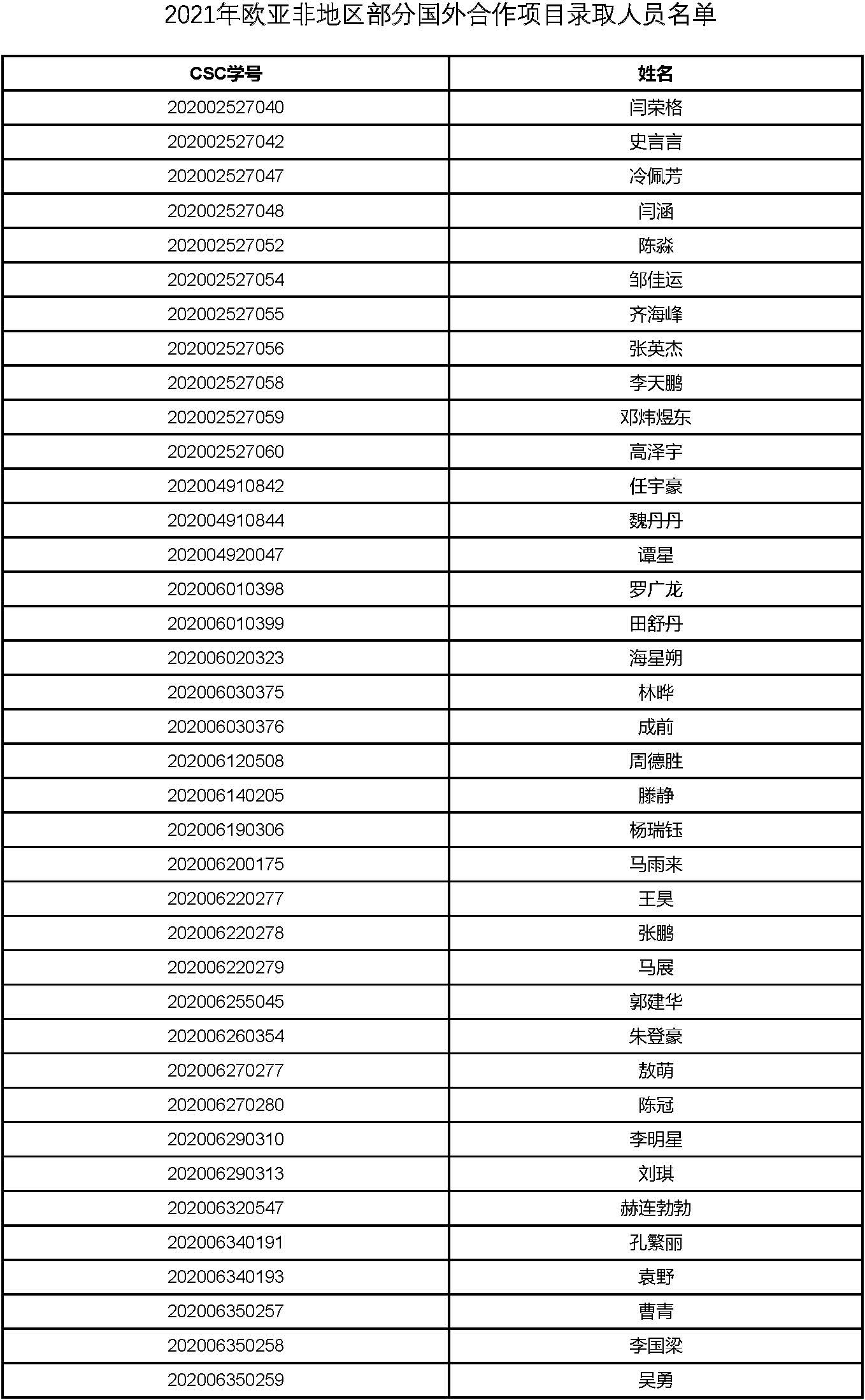 2021年欧亚非地区部分国外合作项目录取人员名单

| CSC学号 | 姓名 |
|---|---|
| 202002527040 | 闫荣格 |
| 202002527042 | 史言言 |
| 202002527047 | 冷佩芳 |
| 202002527048 | 闫涵 |
| 202002527052 | 陈淼 |
| 202002527054 | 邹佳运 |
| 202002527055 | 齐海峰 |
| 202002527056 | 张英杰 |
| 202002527058 | 李天鹏 |
| 202002527059 | 邓炜煜东 |
| 202002527060 | 高泽宇 |
| 202004910842 | 任宇豪 |
| 202004910844 | 魏丹丹 |
| 202004920047 | 谭星 |
| 202006010398 | 罗广龙 |
| 202006010399 | 田舒丹 |
| 202006020323 | 海星朔 |
| 202006030375 | 林晔 |
| 202006030376 | 成前 |
| 202006120508 | 周德胜 |
| 202006140205 | 滕静 |
| 202006190306 | 杨瑞钰 |
| 202006200175 | 马雨来 |
| 202006220277 | 王昊 |
| 202006220278 | 张鹏 |
| 202006220279 | 马展 |
| 202006255045 | 郭建华 |
| 202006260354 | 朱登豪 |
| 202006270277 | 敖萌 |
| 202006270280 | 陈冠 |
| 202006290310 | 李明星 |
| 202006290313 | 刘琪 |
| 202006320547 | 赫连勃勃 |
| 202006340191 | 孔繁丽 |
| 202006340193 | 袁野 |
| 202006350257 | 曹青 |
| 202006350258 | 李国梁 |
| 202006350259 | 吴勇 |